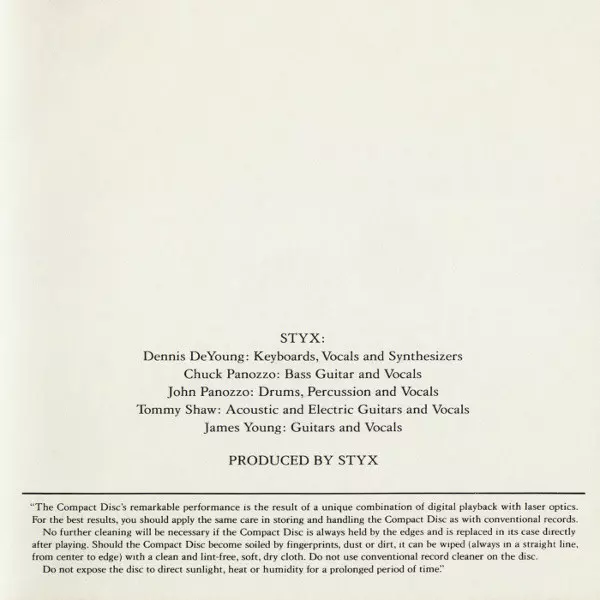 STYX:
Dennis DeYoung: Keyboards, Vocals and Synthesizers
Chuck Panozzo: Bass Guitar and Vocals
John Panozzo: Drums, Percussion and Vocals
Tommy Shaw: Acoustic and Electric Guitars and Vocals
James Young: Guitars and Vocals

PRODUCED BY STYX

"The Compact Disc's remarkable performance is the result of a unique combination of digital playback with laser optics. For the best results, you should apply the same care in storing and handling the Compact Disc as with conventional records.

No further cleaning will be necessary if the Compact Disc is always held by the edges and is replaced in its case directly after playing. Should the Compact Disc become soiled by fingerprints, dust or dirt, it can be wiped (always in a straight line, from center to edge) with a clean and lint-free, soft, dry cloth. Do not use conventional record cleaner on the disc.

Do not expose the disc to direct sunlight, heat or humidity for a prolonged period of time."